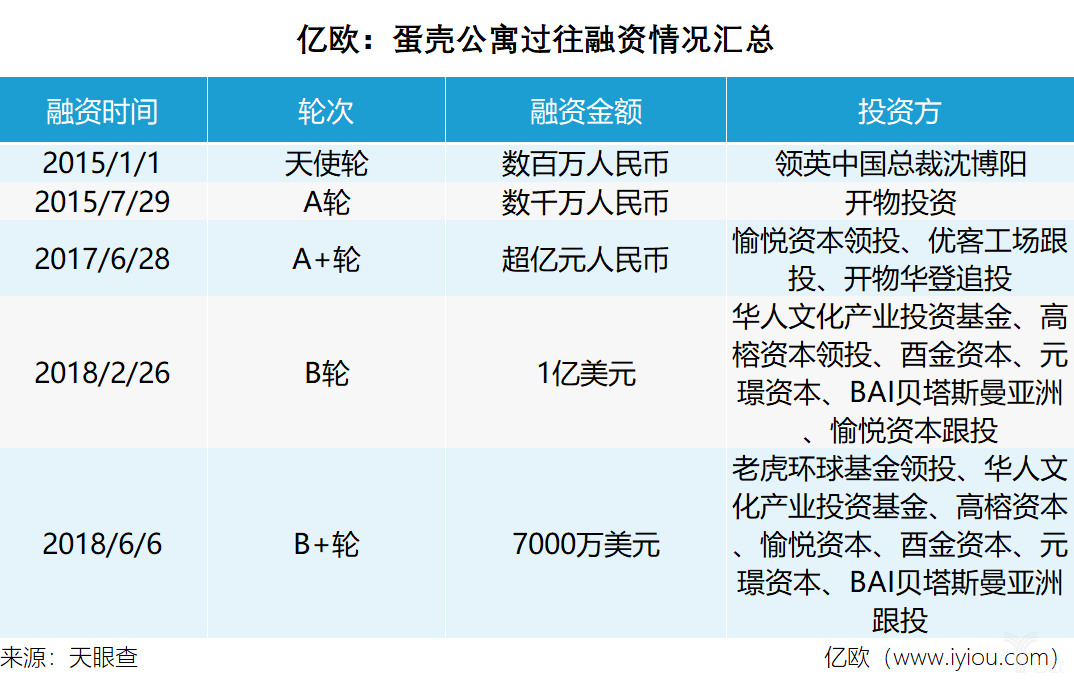 亿欧：蛋壳公寓过往融资情况汇总

| 融资时间 | 轮次 | 融资金额 | 投资方 |
|---|---|---|---|
| 2015/1/1 | 天使轮 | 数百万人民币 | 领英中国总裁沈博阳 |
| 2015/7/29 | A轮 | 数千万人民币 | 开物投资 |
| 2017/6/28 | A+轮 | 超亿元人民币 | 愉悦资本领投、优客工场跟投、开物华登追投 |
| 2018/2/26 | B轮 | 1亿美元 | 华人文化产业投资基金、高榕资本领投、酉金资本、元璟资本、BAI贝塔斯曼亚洲、愉悦资本跟投 |
| 2018/6/6 | B+轮 | 7000万美元 | 老虎环球基金领投、华人文化产业投资基金、高榕资本、愉悦资本、酉金资本、元璟资本、BAI贝塔斯曼亚洲跟投 |

来源：天眼查

亿欧（www.iyiou.com）